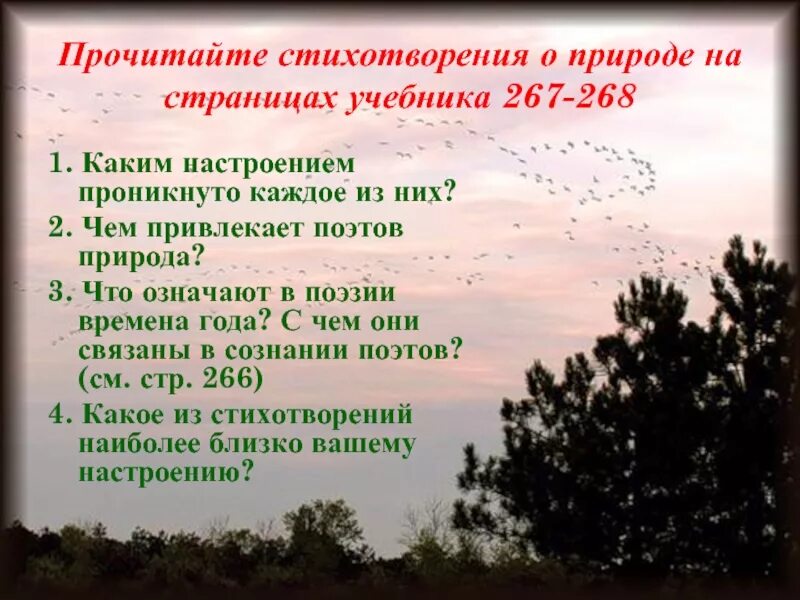 Прочитайте стихотворения о природе на страницах учебника 267-268

1. Каким настроением проникнуто каждое из них?
2. Чем привлекает поэтов природа?
3. Что означают в поэзии времена года? С чем они связаны в сознании поэтов? (см. стр. 266)
4. Какое из стихотворений наиболее близко вашему настроению?